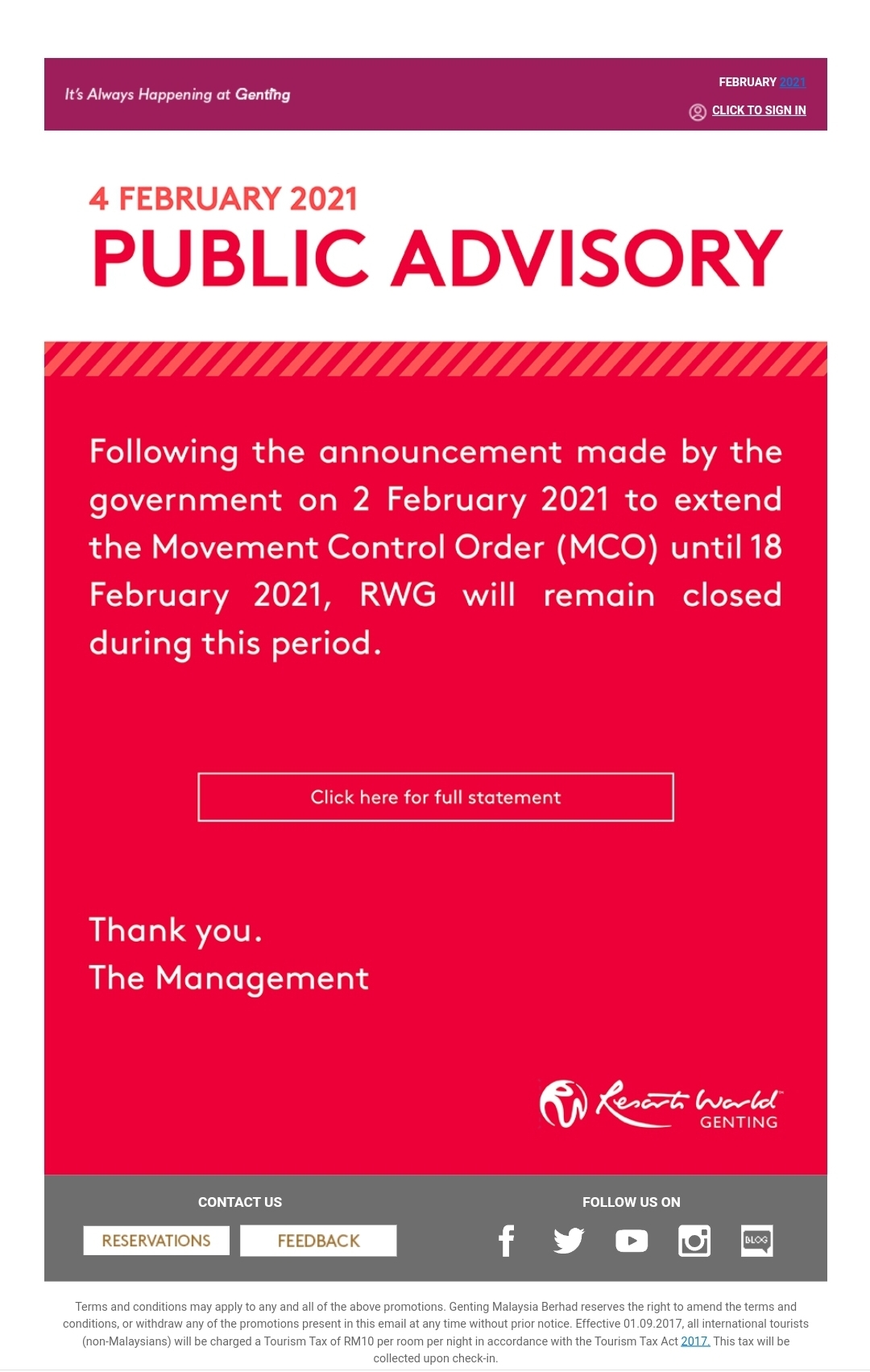 It's Always Happening at Genting

FEBRUARY 2021

CLICK TO SIGN IN

4 FEBRUARY 2021

PUBLIC ADVISORY

Following the announcement made by the government on 2 February 2021 to extend the Movement Control Order (MCO) until 18 February 2021, RWG will remain closed during this period.

Click here for full statement

Thank you.
The Management

Resorts World GENTING

CONTACT US

RESERVATIONS

FEEDBACK

FOLLOW US ON

BLOG

Terms and conditions may apply to any and all of the above promotions. Genting Malaysia Berhad reserves the right to amend the terms and conditions, or withdraw any of the promotions present in this email at any time without prior notice. Effective 01.09.2017, all international tourists (non-Malaysians) will be charged a Tourism Tax of RM10 per room per night in accordance with the Tourism Tax Act 2017. This tax will be collected upon check-in.